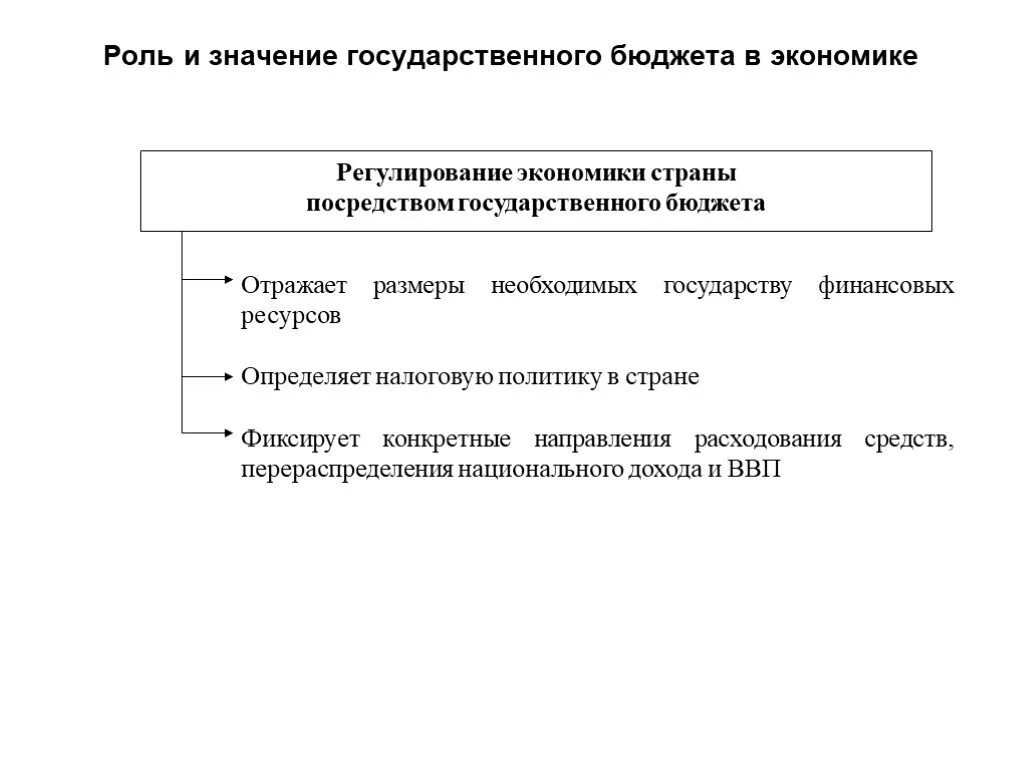 Роль и значение государственного бюджета в экономике

Регулирование экономики страны посредством государственного бюджета

Отражает размеры необходимых государству финансовых ресурсов

Определяет налоговую политику в стране

Фиксирует конкретные направления расходования средств, перераспределения национального дохода и ВВП